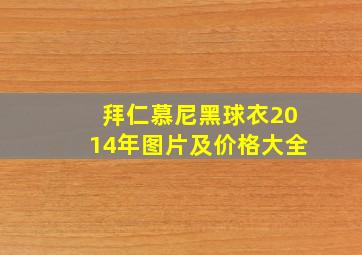 拜仁慕尼黑球衣2014年图片及价格大全